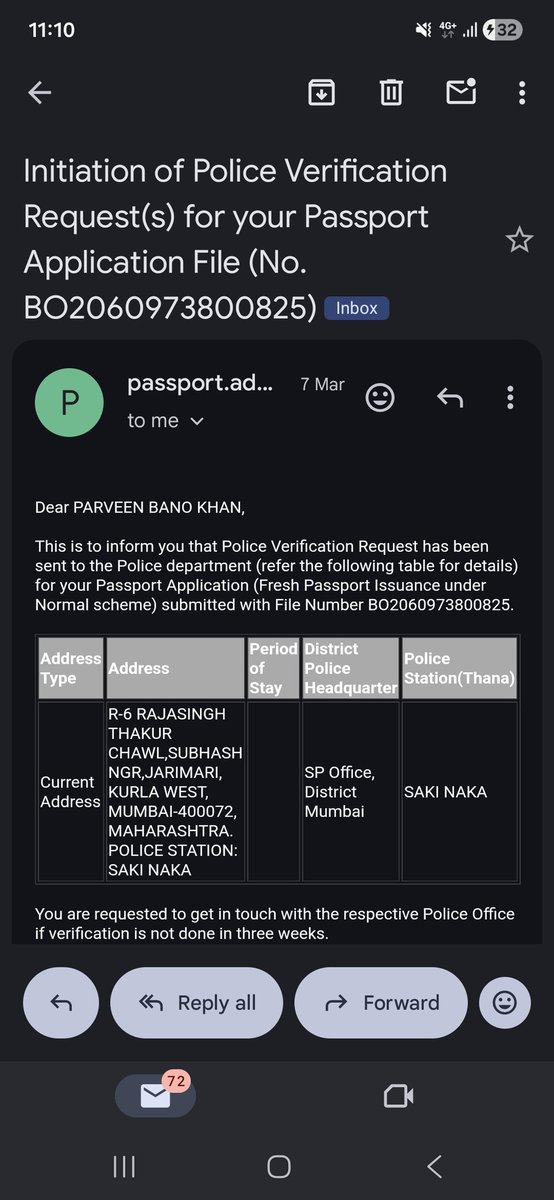 11:10 4G+ 32

Initiation of Police Verification Request(s) for your Passport Application File (No. BO2060973800825) Inbox

P passport.ad... 7 Mar
to me

Dear PARVEEN BANO KHAN,

This is to inform you that Police Verification Request has been sent to the Police department (refer the following table for details) for your Passport Application (Fresh Passport Issuance under Normal scheme) submitted with File Number BO2060973800825.

| Address Type | Address | Period of Stay | District Police Headquarter | Police Station(Thana) |
|---|---|---|---|---|
| Current Address | R-6 RAJASINGH THAKUR CHAWL,SUBHASH NGR,JARIMARI, KURLA WEST, MUMBAI-400072, MAHARASHTRA. POLICE STATION: SAKI NAKA | | SP Office, District Mumbai | SAKI NAKA |

You are requested to get in touch with the respective Police Office if verification is not done in three weeks.

Reply all Forward

72